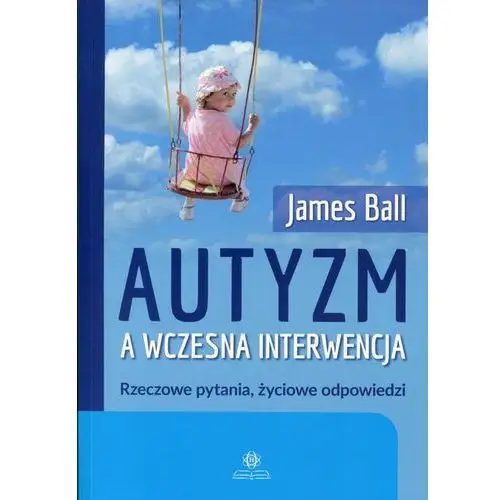 James Ball

AUTYZM
A WCZESNA INTERWENCJA

Rzeczowe pytania, życiowe odpowiedzi